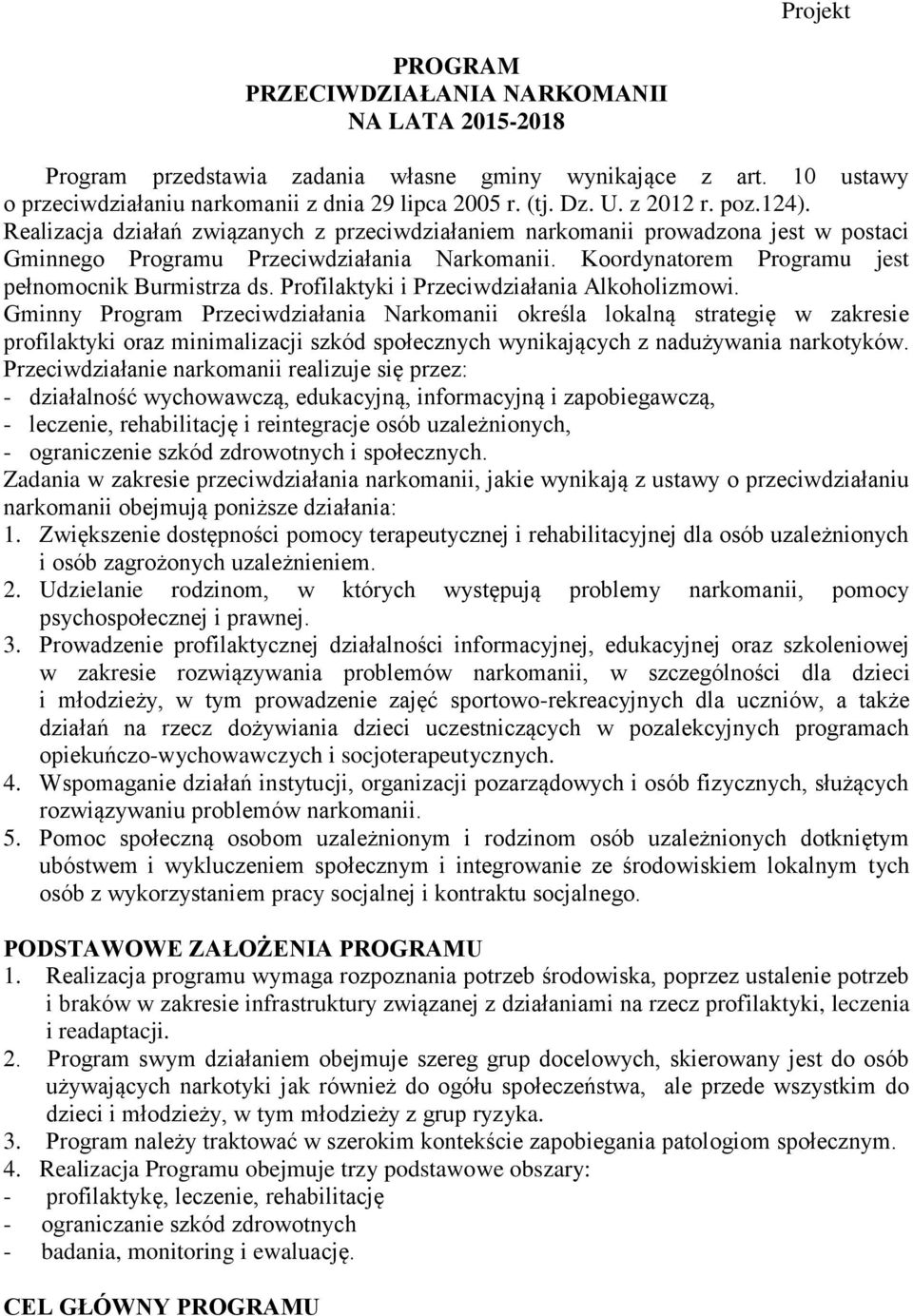 Projekt

PROGRAM
PRZECIWDZIAŁANIA NARKOMANII
NA LATA 2015-2018

Program przedstawia zadania własne gminy wynikające z art. 10 ustawy o przeciwdziałaniu narkomanii z dnia 29 lipca 2005 r. (tj. Dz. U. z 2012 r. poz.124). Realizacja działań związanych z przeciwdziałaniem narkomanii prowadzona jest w postaci Gminnego Programu Przeciwdziałania Narkomanii. Koordynatorem Programu jest pełnomocnik Burmistrza ds. Profilaktyki i Przeciwdziałania Alkoholizmowi. Gminny Program Przeciwdziałania Narkomanii określa lokalną strategię w zakresie profilaktyki oraz minimalizacji szkód społecznych wynikających z nadużywania narkotyków. Przeciwdziałanie narkomanii realizuje się przez:
- działalność wychowawczą, edukacyjną, informacyjną i zapobiegawczą,
- leczenie, rehabilitację i reintegracje osób uzależnionych,
- ograniczenie szkód zdrowotnych i społecznych.
Zadania w zakresie przeciwdziałania narkomanii, jakie wynikają z ustawy o przeciwdziałaniu narkomanii obejmują poniższe działania:
1. Zwiększenie dostępności pomocy terapeutycznej i rehabilitacyjnej dla osób uzależnionych i osób zagrożonych uzależnieniem.
2. Udzielanie rodzinom, w których występują problemy narkomanii, pomocy psychospołecznej i prawnej.
3. Prowadzenie profilaktycznej działalności informacyjnej, edukacyjnej oraz szkoleniowej w zakresie rozwiązywania problemów narkomanii, w szczególności dla dzieci i młodzieży, w tym prowadzenie zajęć sportowo-rekreacyjnych dla uczniów, a także działań na rzecz dożywiania dzieci uczestniczących w pozalekcyjnych programach opiekuńczo-wychowawczych i socjoterapeutycznych.
4. Wspomaganie działań instytucji, organizacji pozarządowych i osób fizycznych, służących rozwiązywaniu problemów narkomanii.
5. Pomoc społeczną osobom uzależnionym i rodzinom osób uzależnionych dotkniętym ubóstwem i wykluczeniem społecznym i integrowanie ze środowiskiem lokalnym tych osób z wykorzystaniem pracy socjalnej i kontraktu socjalnego.

PODSTAWOWE ZAŁOŻENIA PROGRAMU
1. Realizacja programu wymaga rozpoznania potrzeb środowiska, poprzez ustalenie potrzeb i braków w zakresie infrastruktury związanej z działaniami na rzecz profilaktyki, leczenia i readaptacji.
2. Program swym działaniem obejmuje szereg grup docelowych, skierowany jest do osób używających narkotyki jak również do ogółu społeczeństwa, ale przede wszystkim do dzieci i młodzieży, w tym młodzieży z grup ryzyka.
3. Program należy traktować w szerokim kontekście zapobiegania patologiom społecznym.
4. Realizacja Programu obejmuje trzy podstawowe obszary:
- profilaktykę, leczenie, rehabilitację
- ograniczanie szkód zdrowotnych
- badania, monitoring i ewaluację.

CEL GŁÓWNY PROGRAMU